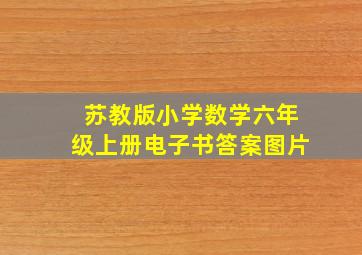 苏教版小学数学六年级上册电子书答案图片